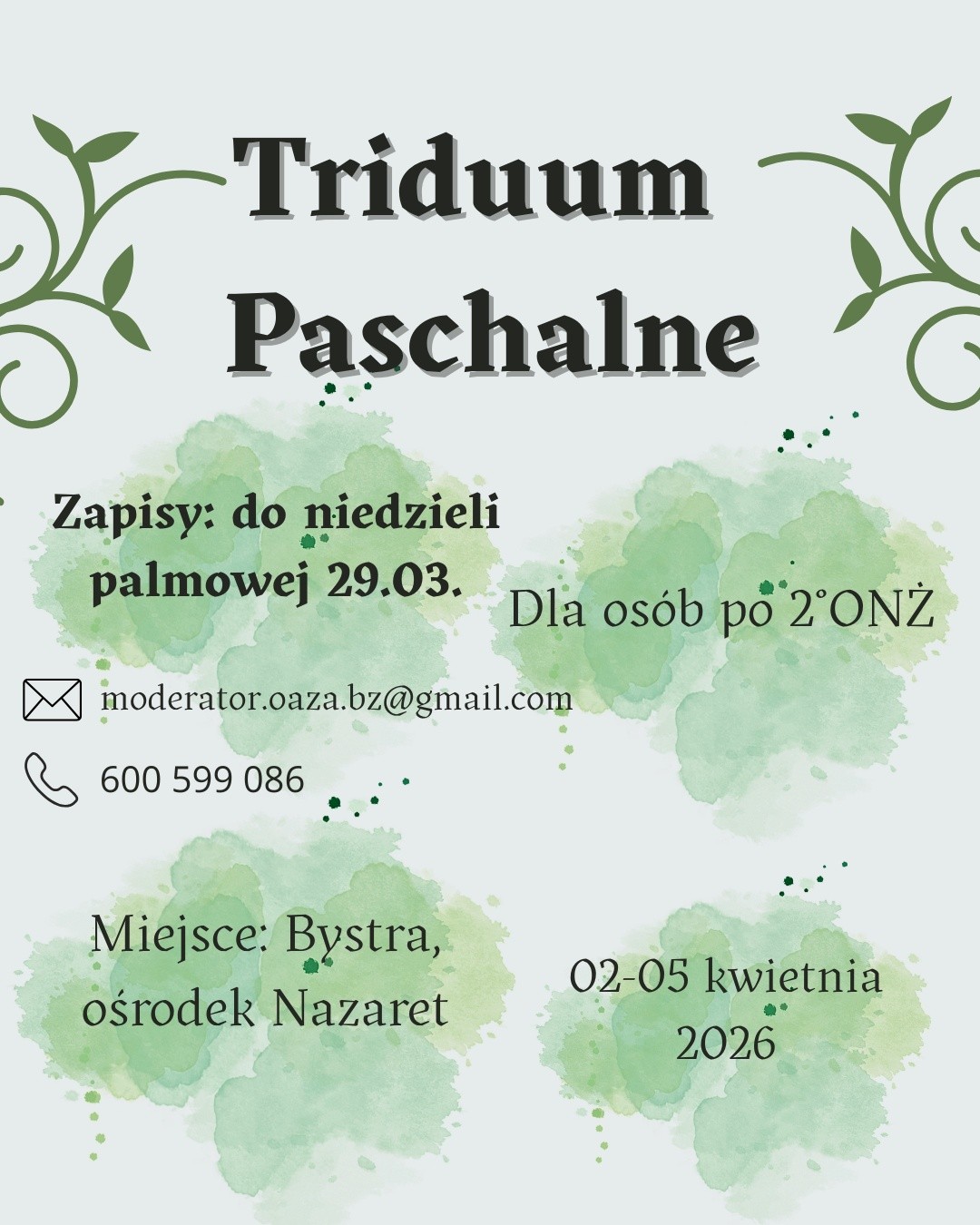 Triduum Paschalne

Zapisy: do niedzieli palmowej 29.03.

Dla osób po 2°ONŻ

moderator.oaza.bz@gmail.com

600 599 086

Miejsce: Bystra, ośrodek Nazaret

02-05 kwietnia 2026